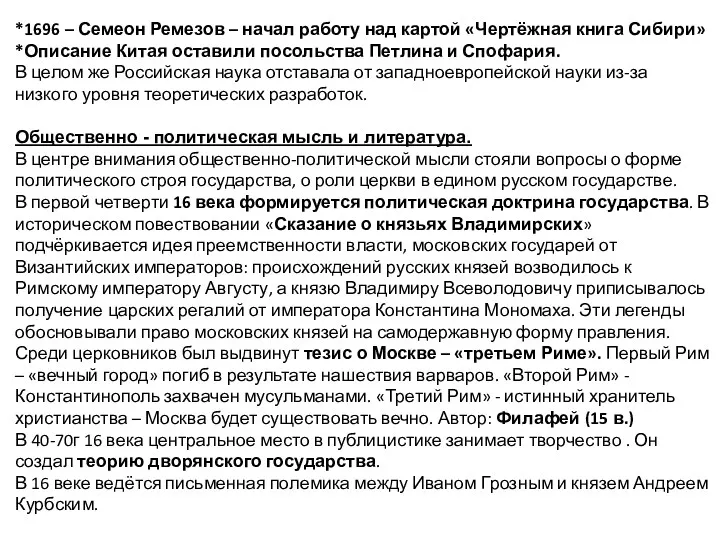 *1696 – Семеон Ремезов – начал работу над картой «Чертёжная книга Сибири»
*Описание Китая оставили посольства Петлина и Спофария.
В целом же Российская наука отставала от западноевропейской науки из-за низкого уровня теоретических разработок.

Общественно - политическая мысль и литература.
В центре внимания общественно-политической мысли стояли вопросы о форме политического строя государства, о роли церкви в едином русском государстве.
В первой четверти 16 века формируется политическая доктрина государства. В историческом повествовании «Сказание о князьях Владимирских» подчёркивается идея преемственности власти, московских государей от Византийских императоров: происхождений русских князей возводилось к Римскому императору Августу, а князю Владимиру Всеволодовичу приписывалось получение царских регалий от императора Константина Мономаха. Эти легенды обосновывали право московских князей на самодержавную форму правления.
Среди церковников был выдвинут тезис о Москве – «третьем Риме». Первый Рим – «вечный город» погиб в результате нашествия варваров. «Второй Рим» - Константинополь захвачен мусульманами. «Третий Рим» - истинный хранитель христианства – Москва будет существовать вечно. Автор: Филафей (15 в.)
В 40-70г 16 века центральное место в публицистике занимает творчество . Он создал теорию дворянского государства.
В 16 веке ведётся письменная полемика между Иваном Грозным и князем Андреем Курбским.